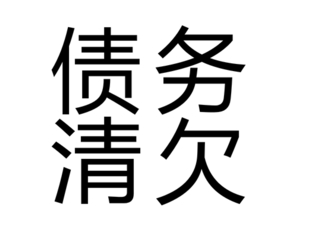 债务
清欠